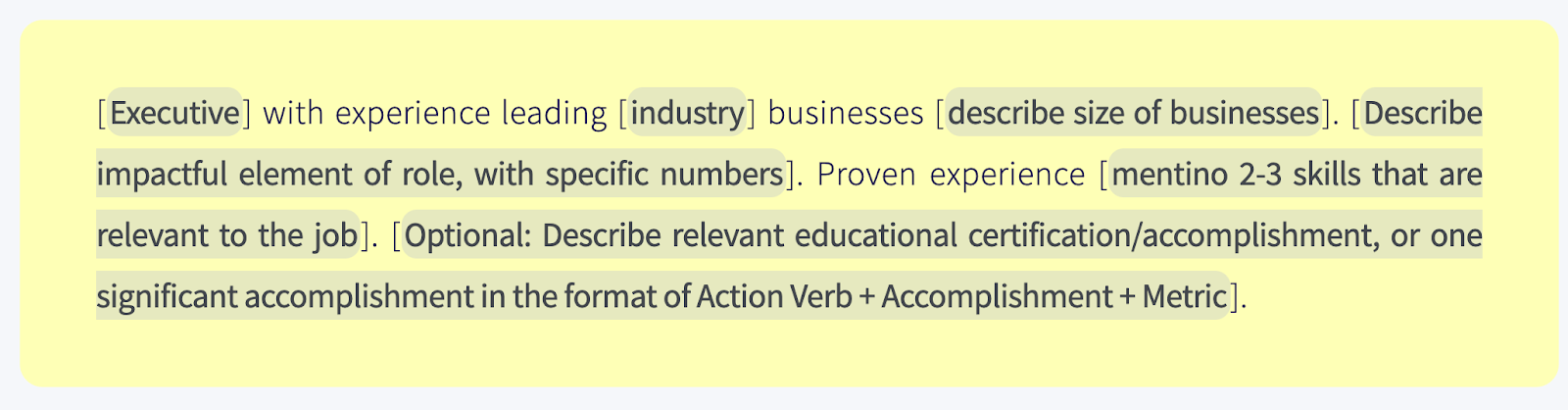 [Executive] with experience leading [industry] businesses [describe size of businesses]. [Describe impactful element of role, with specific numbers]. Proven experience [mentino 2-3 skills that are relevant to the job]. [Optional: Describe relevant educational certification/accomplishment, or one significant accomplishment in the format of Action Verb + Accomplishment + Metric].